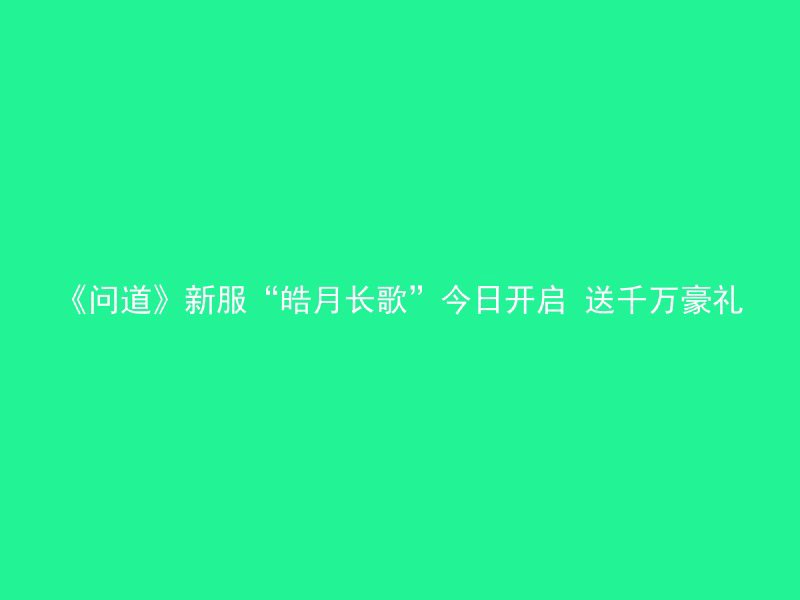 《问道》新服“皓月长歌”今日开启 送千万豪礼